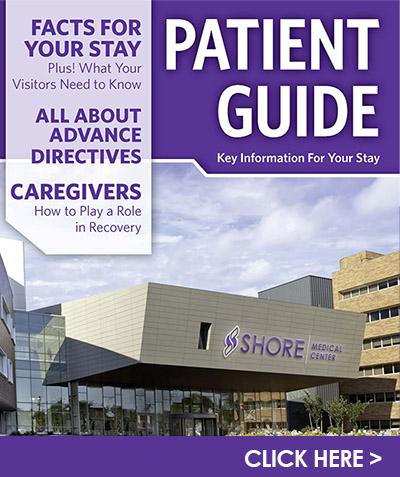 FACTS FOR YOUR STAY
Plus! What Your Visitors Need to Know

ALL ABOUT ADVANCE DIRECTIVES

CAREGIVERS
How to Play a Role in Recovery

PATIENT GUIDE

Key Information For Your Stay

SHORE MEDICAL CENTER

CLICK HERE >